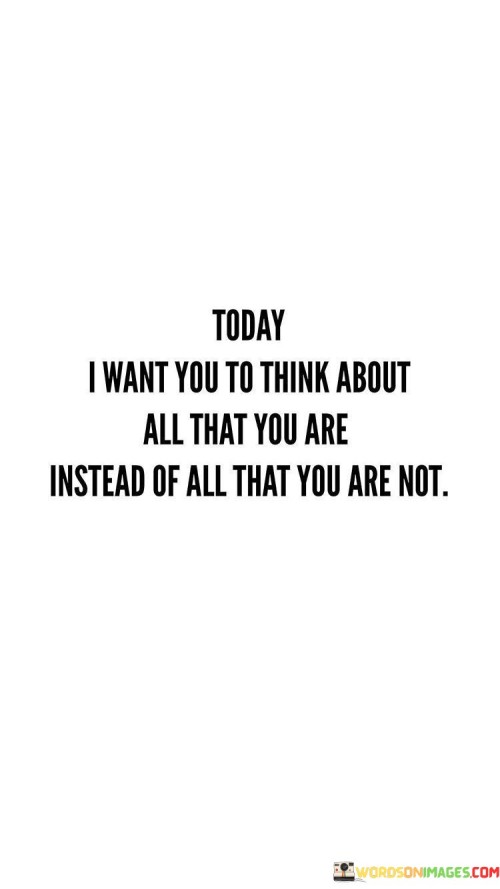 TODAY
I WANT YOU TO THINK ABOUT
ALL THAT YOU ARE
INSTEAD OF ALL THAT YOU ARE NOT.

WORDSONIMAGES.COM